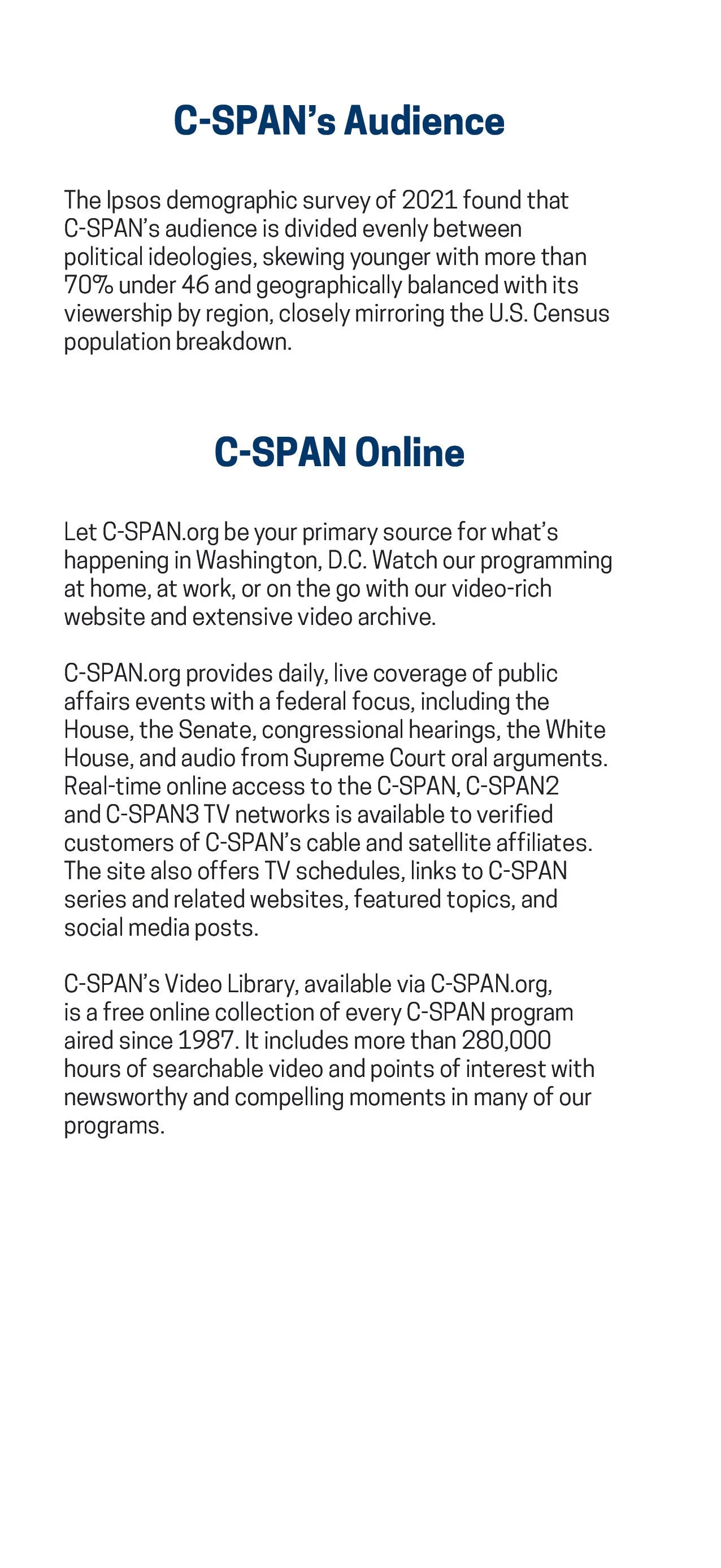 C-SPAN's Audience

The Ipsos demographic survey of 2021 found that C-SPAN's audience is divided evenly between political ideologies, skewing younger with more than 70% under 46 and geographically balanced with its viewership by region, closely mirroring the U.S. Census population breakdown.

C-SPAN Online

Let C-SPAN.org be your primary source for what's happening in Washington, D.C. Watch our programming at home, at work, or on the go with our video-rich website and extensive video archive.

C-SPAN.org provides daily, live coverage of public affairs events with a federal focus, including the House, the Senate, congressional hearings, the White House, and audio from Supreme Court oral arguments. Real-time online access to the C-SPAN, C-SPAN2 and C-SPAN3 TV networks is available to verified customers of C-SPAN's cable and satellite affiliates. The site also offers TV schedules, links to C-SPAN series and related websites, featured topics, and social media posts.

C-SPAN's Video Library, available via C-SPAN.org, is a free online collection of every C-SPAN program aired since 1987. It includes more than 280,000 hours of searchable video and points of interest with newsworthy and compelling moments in many of our programs.